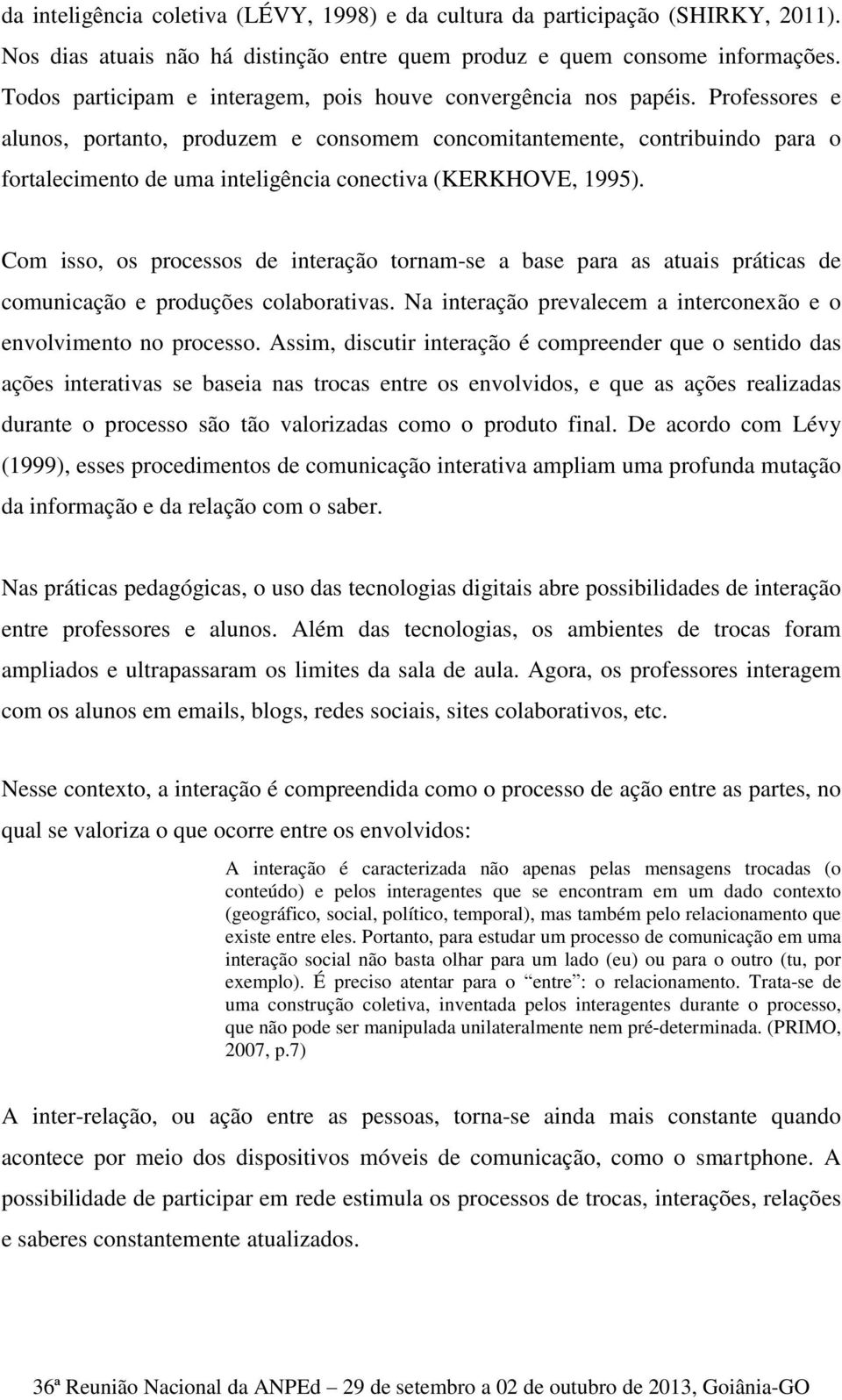 da inteligência coletiva (LÉVY, 1998) e da cultura da participação (SHIRKY, 2011). Nos dias atuais não há distinção entre quem produz e quem consome informações. Todos participam e interagem, pois houve convergência nos papéis. Professores e alunos, portanto, produzem e consomem concomitantemente, contribuindo para o fortalecimento de uma inteligência conectiva (KERKHOVE, 1995).

Com isso, os processos de interação tornam-se a base para as atuais práticas de comunicação e produções colaborativas. Na interação prevalecem a interconexão e o envolvimento no processo. Assim, discutir interação é compreender que o sentido das ações interativas se baseia nas trocas entre os envolvidos, e que as ações realizadas durante o processo são tão valorizadas como o produto final. De acordo com Lévy (1999), esses procedimentos de comunicação interativa ampliam uma profunda mutação da informação e da relação com o saber.

Nas práticas pedagógicas, o uso das tecnologias digitais abre possibilidades de interação entre professores e alunos. Além das tecnologias, os ambientes de trocas foram ampliados e ultrapassaram os limites da sala de aula. Agora, os professores interagem com os alunos em emails, blogs, redes sociais, sites colaborativos, etc.

Nesse contexto, a interação é compreendida como o processo de ação entre as partes, no qual se valoriza o que ocorre entre os envolvidos:

A interação é caracterizada não apenas pelas mensagens trocadas (o conteúdo) e pelos interagentes que se encontram em um dado contexto (geográfico, social, político, temporal), mas também pelo relacionamento que existe entre eles. Portanto, para estudar um processo de comunicação em uma interação social não basta olhar para um lado (eu) ou para o outro (tu, por exemplo). É preciso atentar para o “entre”: o relacionamento. Trata-se de uma construção coletiva, inventada pelos interagentes durante o processo, que não pode ser manipulada unilateralmente nem pré-determinada. (PRIMO, 2007, p.7)

A inter-relação, ou ação entre as pessoas, torna-se ainda mais constante quando acontece por meio dos dispositivos móveis de comunicação, como o smartphone. A possibilidade de participar em rede estimula os processos de trocas, interações, relações e saberes constantemente atualizados.

36ª Reunião Nacional da ANPEd – 29 de setembro a 02 de outubro de 2013, Goiânia-GO